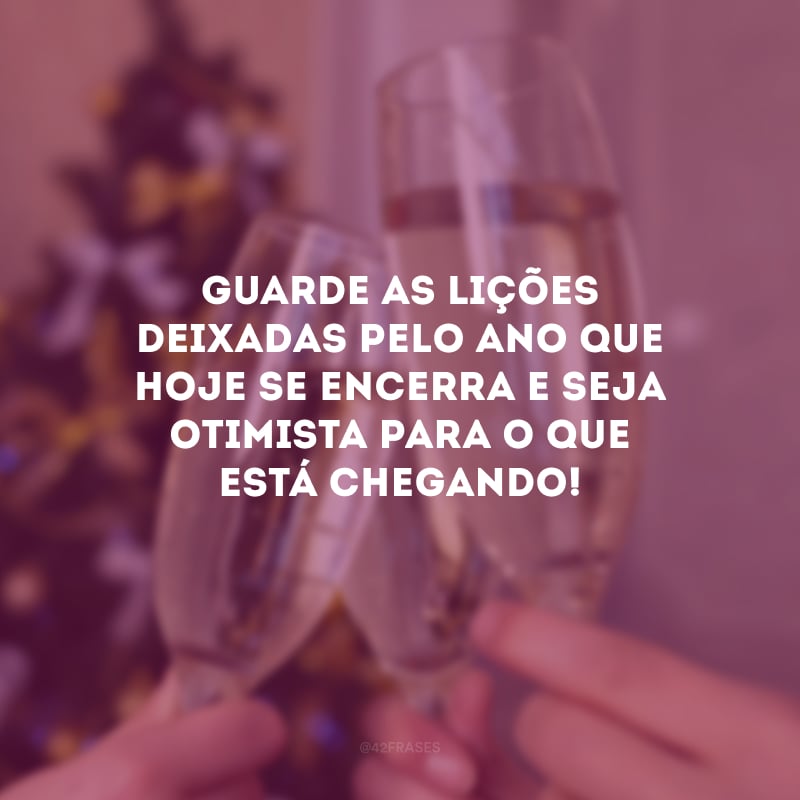 GUARDE AS LIÇÕES DEIXADAS PELO ANO QUE HOJE SE ENCERRA E SEJA OTIMISTA PARA O QUE ESTÁ CHEGANDO!

@42FRASES